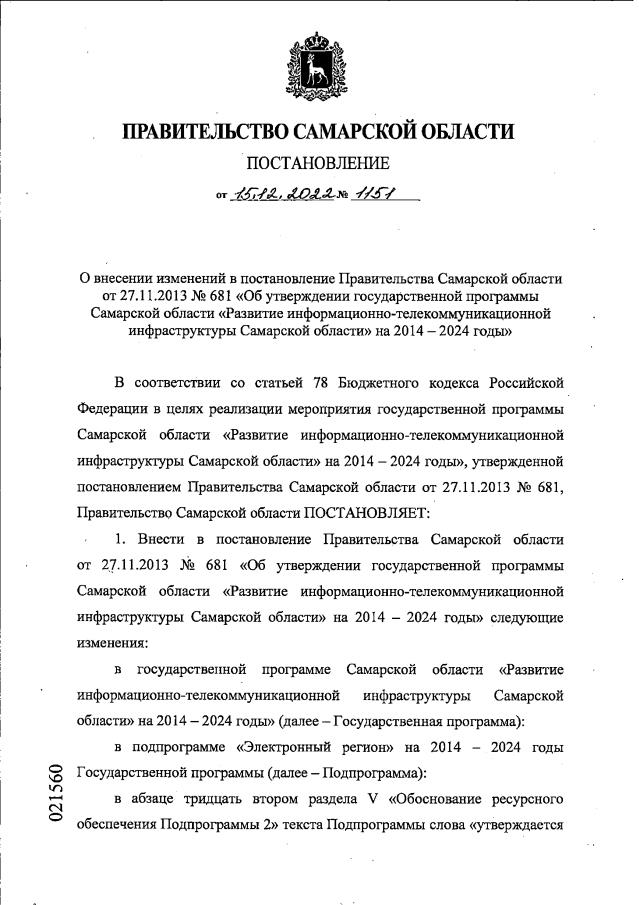 ПРАВИТЕЛЬСТВО САМАРСКОЙ ОБЛАСТИ

ПОСТАНОВЛЕНИЕ

от 15.12.2022 № 1151

О внесении изменений в постановление Правительства Самарской области от 27.11.2013 № 681 «Об утверждении государственной программы Самарской области «Развитие информационно-телекоммуникационной инфраструктуры Самарской области» на 2014 – 2024 годы»

В соответствии со статьей 78 Бюджетного кодекса Российской Федерации в целях реализации мероприятия государственной программы Самарской области «Развитие информационно-телекоммуникационной инфраструктуры Самарской области» на 2014 – 2024 годы», утвержденной постановлением Правительства Самарской области от 27.11.2013 № 681, Правительство Самарской области ПОСТАНОВЛЯЕТ:

1. Внести в постановление Правительства Самарской области от 27.11.2013 № 681 «Об утверждении государственной программы Самарской области «Развитие информационно-телекоммуникационной инфраструктуры Самарской области» на 2014 – 2024 годы» следующие изменения:

в государственной программе Самарской области «Развитие информационно-телекоммуникационной инфраструктуры Самарской области» на 2014 – 2024 годы» (далее – Государственная программа):

в подпрограмме «Электронный регион» на 2014 – 2024 годы Государственной программы (далее – Подпрограмма):

в абзаце тридцать втором раздела V «Обоснование ресурсного обеспечения Подпрограммы 2» текста Подпрограммы слова «утверждается

021560